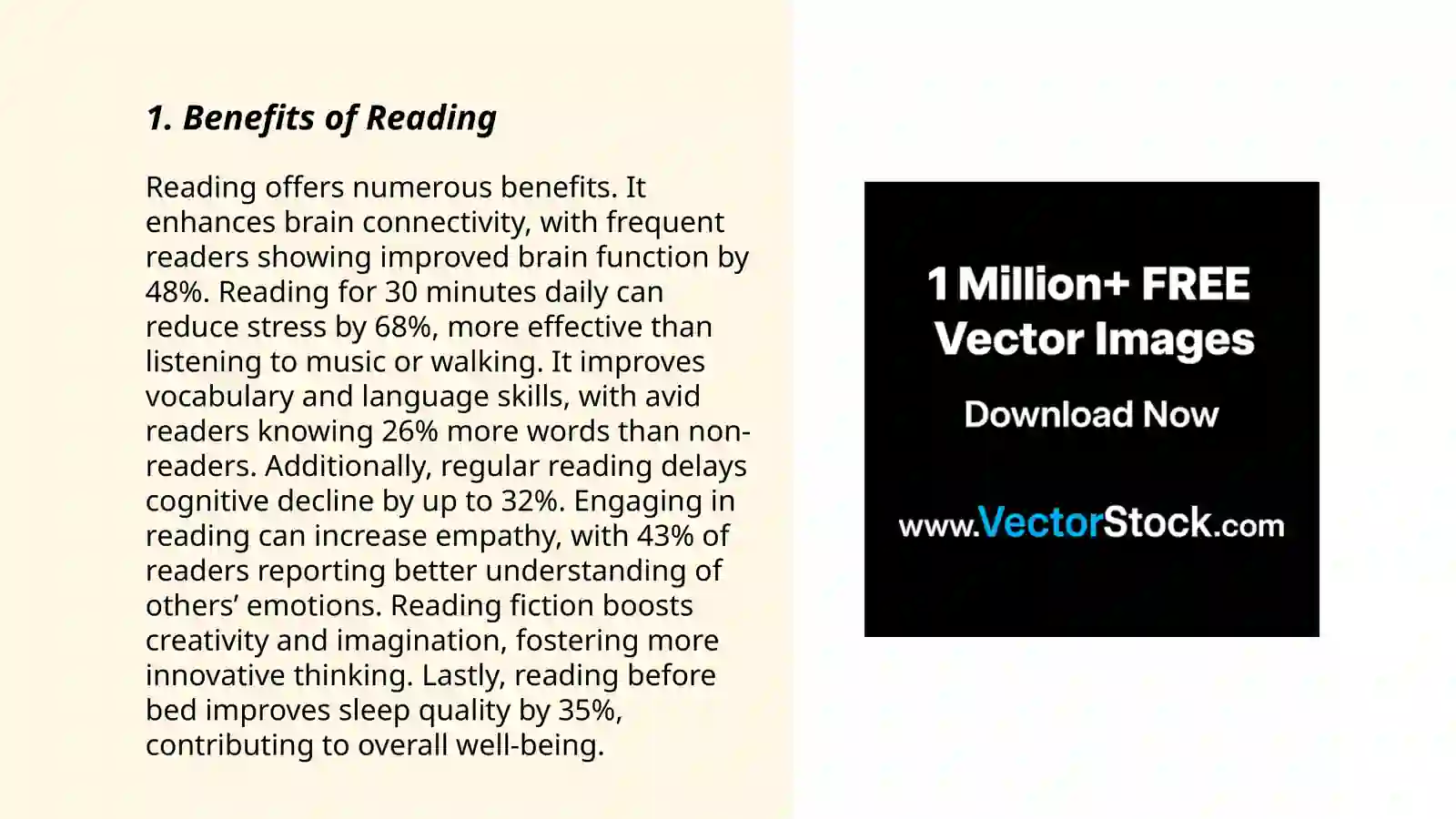 1. Benefits of Reading

Reading offers numerous benefits. It enhances brain connectivity, with frequent readers showing improved brain function by 48%. Reading for 30 minutes daily can reduce stress by 68%, more effective than listening to music or walking. It improves vocabulary and language skills, with avid readers knowing 26% more words than non-readers. Additionally, regular reading delays cognitive decline by up to 32%. Engaging in reading can increase empathy, with 43% of readers reporting better understanding of others’ emotions. Reading fiction boosts creativity and imagination, fostering more innovative thinking. Lastly, reading before bed improves sleep quality by 35%, contributing to overall well-being.

1 Million+ FREE Vector Images

Download Now

www.VectorStock.com